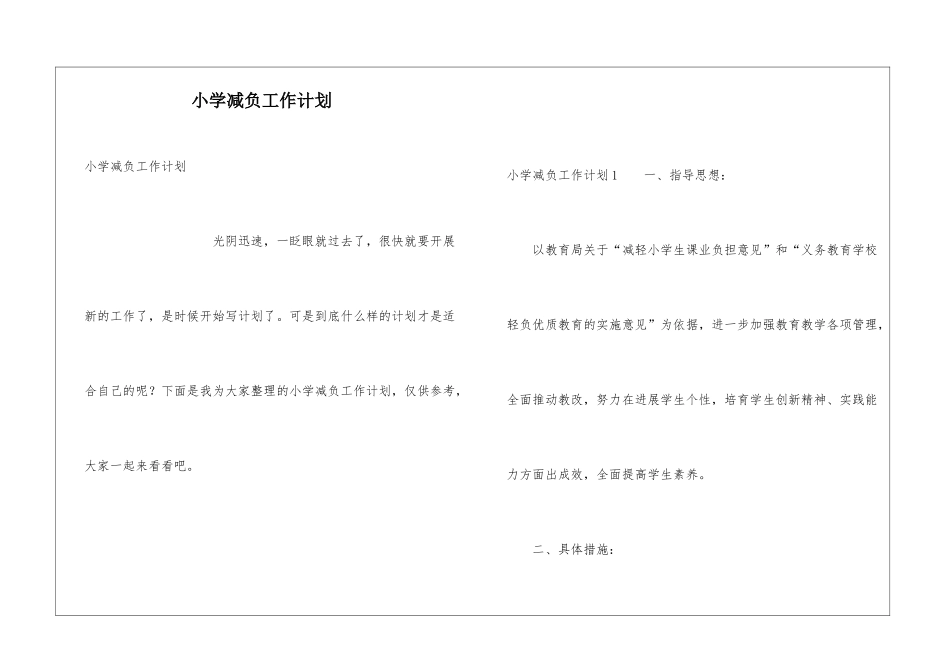 小学减负工作计划

小学减负工作计划

光阴迅速，一眨眼就过去了，很快就要开展新的工作了，是时候开始写计划了。可是到底什么样的计划才是适合自己的呢？下面是我为大家整理的小学减负工作计划，仅供参考，大家一起来看看吧。

小学减负工作计划1　　一、指导思想：

以教育局关于“减轻小学生课业负担意见”和“义务教育学校轻负优质教育的实施意见”为依据，进一步加强教育教学各项管理，全面推动教改，努力在进展学生个性，培育学生创新精神、实践能力方面出成效，全面提高学生素养。

二、具体措施：